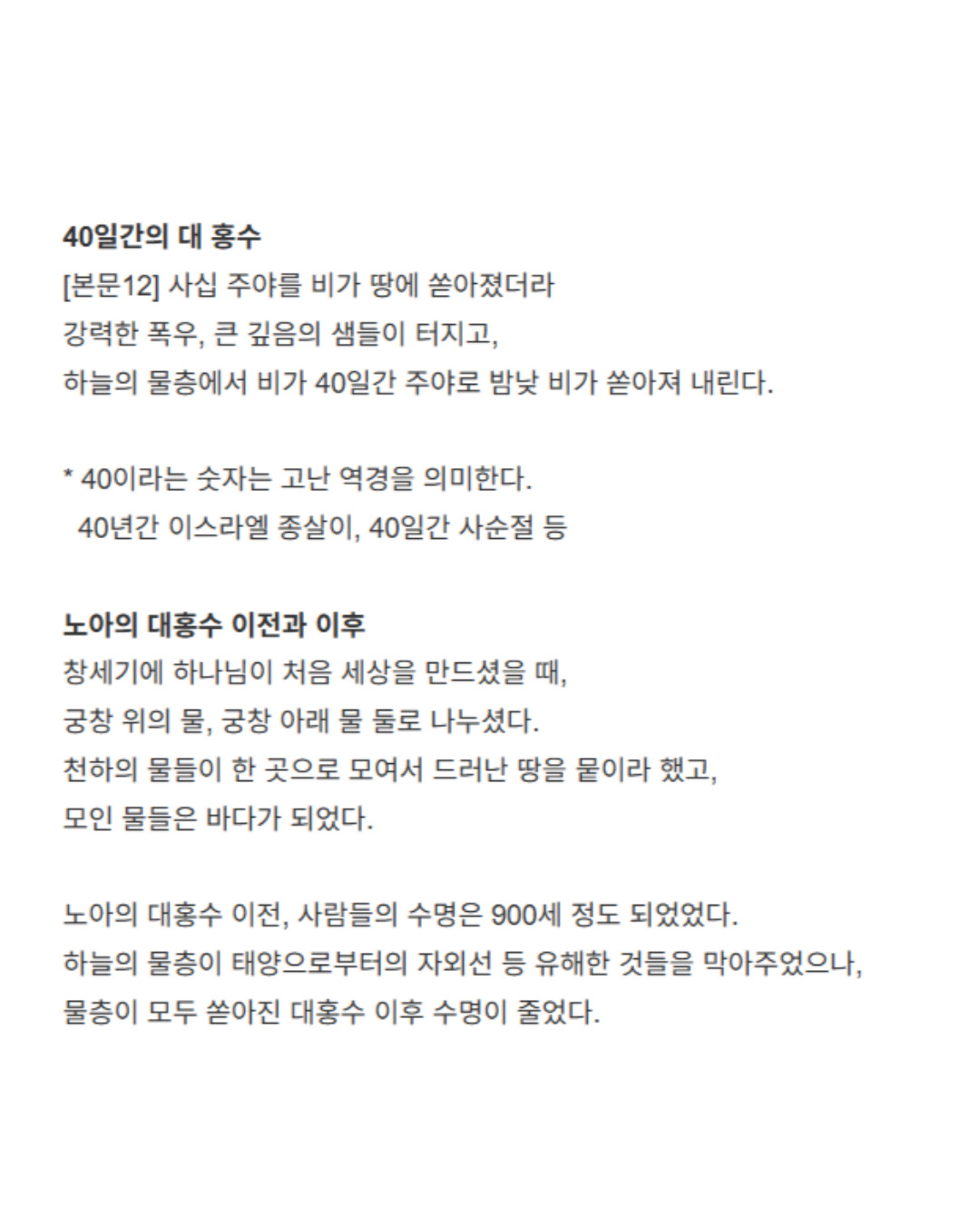 40일간의 대 홍수
[본문12] 사십 주야를 비가 땅에 쏟아졌더라
강력한 폭우, 큰 깊음의 샘들이 터지고,
하늘의 물층에서 비가 40일간 주야로 밤낮 비가 쏟아져 내린다.

* 40이라는 숫자는 고난 역경을 의미한다.
40년간 이스라엘 종살이, 40일간 사순절 등

노아의 대홍수 이전과 이후
창세기에 하나님이 처음 세상을 만드셨을 때,
궁창 위의 물, 궁창 아래 물 둘로 나누셨다.
천하의 물들이 한 곳으로 모여서 드러난 땅을 뭍이라 했고,
모인 물들은 바다가 되었다.

노아의 대홍수 이전, 사람들의 수명은 900세 정도 되었었다.
하늘의 물층이 태양으로부터의 자외선 등 유해한 것들을 막아주었으나,
물층이 모두 쏟아진 대홍수 이후 수명이 줄었다.